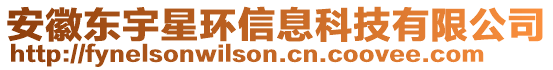 安徽东宇星环信息科技有限公司
http://fynelsonwilson.cn.coovee.com